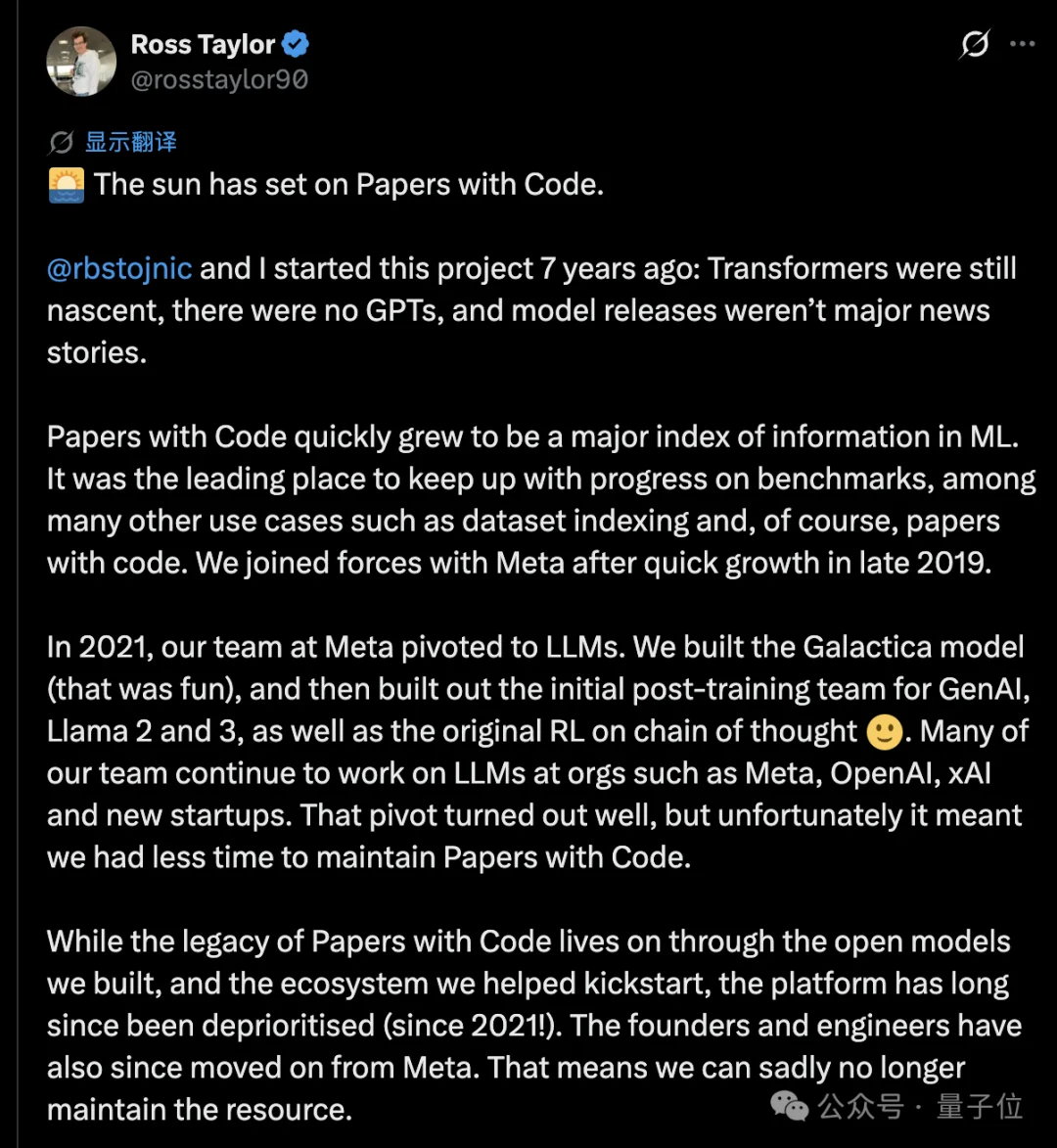 Ross Taylor
@rosstaylor90

显示翻译

🌅 The sun has set on Papers with Code.

@rbstojnic and I started this project 7 years ago: Transformers were still nascent, there were no GPTs, and model releases weren't major news stories.

Papers with Code quickly grew to be a major index of information in ML. It was the leading place to keep up with progress on benchmarks, among many other use cases such as dataset indexing and, of course, papers with code. We joined forces with Meta after quick growth in late 2019.

In 2021, our team at Meta pivoted to LLMs. We built the Galactica model (that was fun), and then built out the initial post-training team for GenAI, Llama 2 and 3, as well as the original RL on chain of thought 🙂. Many of our team continue to work on LLMs at orgs such as Meta, OpenAI, xAI and new startups. That pivot turned out well, but unfortunately it meant we had less time to maintain Papers with Code.

While the legacy of Papers with Code lives on through the open models we built, and the ecosystem we helped kickstart, the platform has long since been deprioritised (since 2021!). The founders and engineers have also since moved on from Meta. That means we can sadly no longer maintain the resource.

公众号 · 量子位